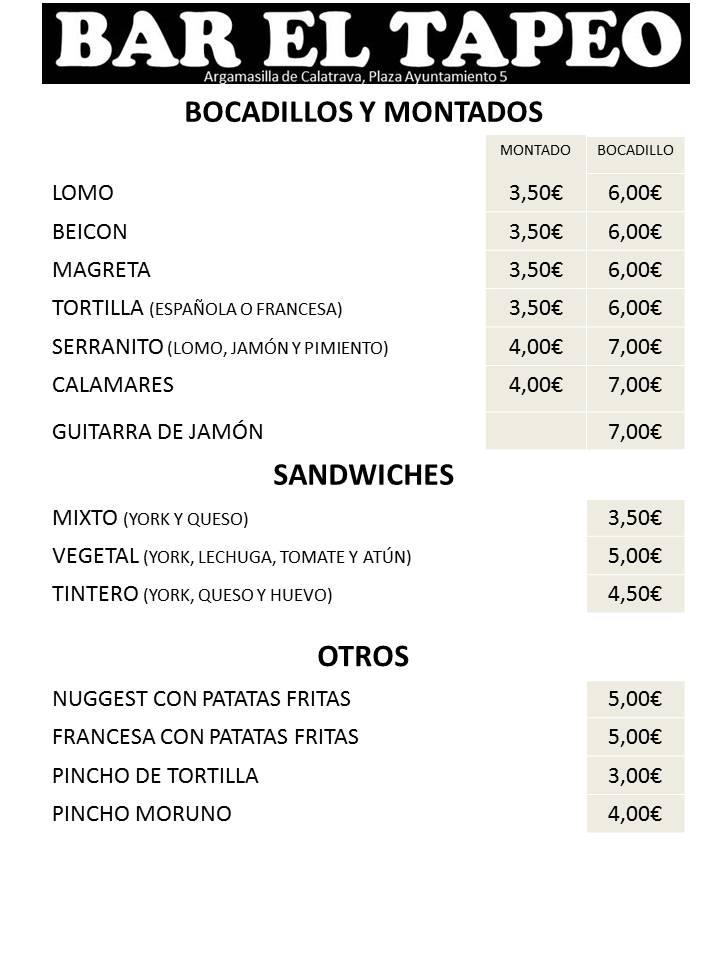 BAR EL TAPEO
Argamasilla de Calatrava, Plaza Ayuntamiento 5

BOCADILLOS Y MONTADOS

| | MONTADO | BOCADILLO |
|---|---|---|
| LOMO | 3,50€ | 6,00€ |
| BEICON | 3,50€ | 6,00€ |
| MAGRETA | 3,50€ | 6,00€ |
| TORTILLA (ESPAÑOLA O FRANCESA) | 3,50€ | 6,00€ |
| SERRANITO (LOMO, JAMÓN Y PIMIENTO) | 4,00€ | 7,00€ |
| CALAMARES | 4,00€ | 7,00€ |
| GUITARRA DE JAMÓN | | 7,00€ |

SANDWICHES

| | |
|---|---|
| MIXTO (YORK Y QUESO) | 3,50€ |
| VEGETAL (YORK, LECHUGA, TOMATE Y ATÚN) | 5,00€ |
| TINTERO (YORK, QUESO Y HUEVO) | 4,50€ |

OTROS

| | |
|---|---|
| NUGGEST CON PATATAS FRITAS | 5,00€ |
| FRANCESA CON PATATAS FRITAS | 5,00€ |
| PINCHO DE TORTILLA | 3,00€ |
| PINCHO MORUNO | 4,00€ |